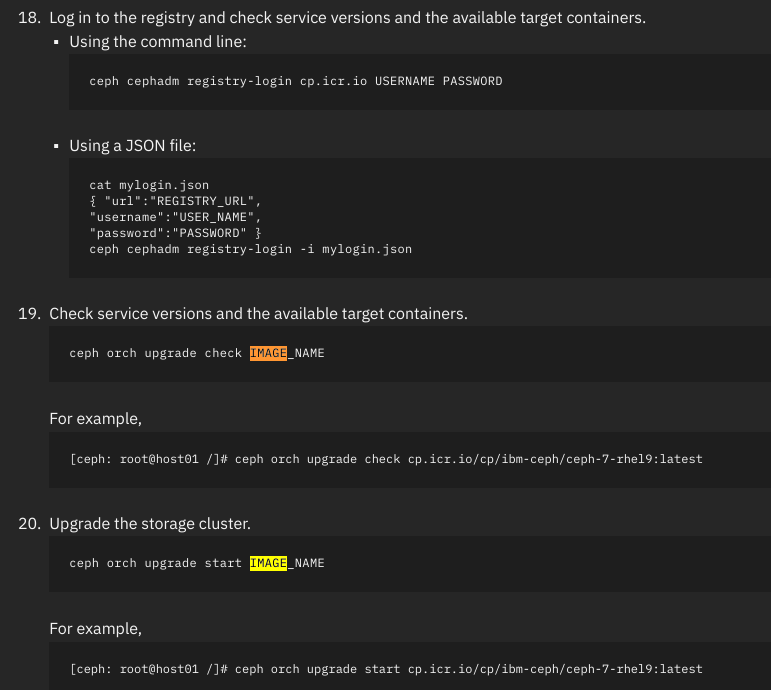 18. Log in to the registry and check service versions and the available target containers.

▪ Using the command line:

ceph cephadm registry-login cp.icr.io USERNAME PASSWORD

▪ Using a JSON file:

cat mylogin.json
{ "url":"REGISTRY_URL",
"username":"USER_NAME",
"password":"PASSWORD" }
ceph cephadm registry-login -i mylogin.json

19. Check service versions and the available target containers.

ceph orch upgrade check IMAGE_NAME

For example,

[ceph: root@host01 /]# ceph orch upgrade check cp.icr.io/cp/ibm-ceph/ceph-7-rhel9:latest

20. Upgrade the storage cluster.

ceph orch upgrade start IMAGE_NAME

For example,

[ceph: root@host01 /]# ceph orch upgrade start cp.icr.io/cp/ibm-ceph/ceph-7-rhel9:latest